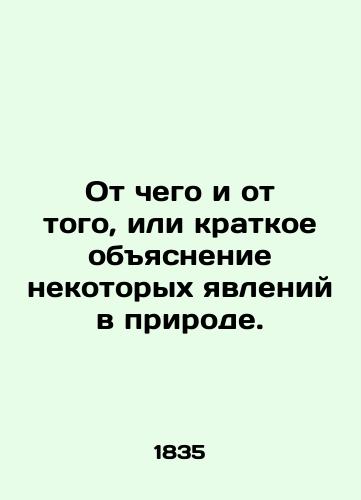 От чего и от того, или краткое объяснение некоторых явлений в природе.

1835